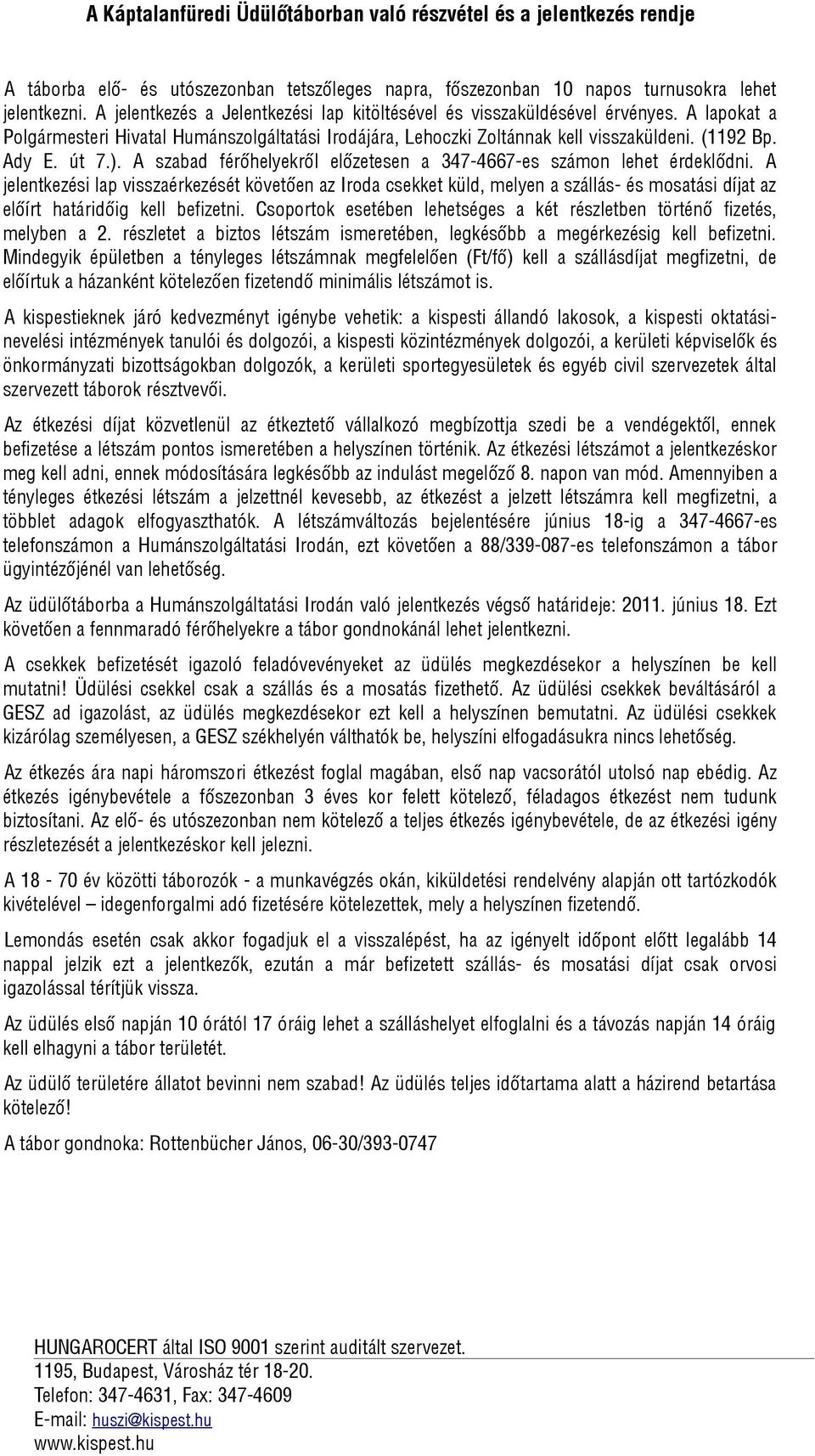 A Káptalanfüredi Üdülőtáborban való részvétel és a jelentkezés rendje

A táborba elő- és utószezonban tetszőleges napra, főszezonban 10 napos turnusokra lehet jelentkezni. A jelentkezés a Jelentkezési lap kitöltésével és visszaküldésével érvényes. A lapokat a Polgármesteri Hivatal Humánszolgáltatási Irodájára, Lehoczki Zoltánnak kell visszaküldeni. (1192 Bp. Ady E. út 7.). A szabad férőhelyekről előzetesen a 347-4667-es számon lehet érdeklődni. A jelentkezési lap visszaérkezését követően az Iroda csekket küld, melyen a szállás- és mosatási díjat az előírt határidőig kell befizetni. Csoportok esetében lehetséges a két részletben történő fizetés, melyben a 2. részletet a biztos létszám ismeretében, legkésőbb a megérkezésig kell befizetni. Mindegyik épületben a tényleges létszámnak megfelelően (Ft/fő) kell a szállásdíjat megfizetni, de előírtuk a házanként kötelezően fizetendő minimális létszámot is.

A kispestieknek járó kedvezményt igénybe vehetik: a kispesti állandó lakosok, a kispesti oktatási-nevelési intézmények tanulói és dolgozói, a kispesti közintézmények dolgozói, a kerületi képviselők és önkormányzati bizottságokban dolgozók, a kerületi sportegyesületek és egyéb civil szervezetek által szervezett táborok résztvevői.

Az étkezési díjat közvetlenül az étkeztető vállalkozó megbízottja szedi be a vendégektől, ennek befizetése a létszám pontos ismeretében a helyszínen történik. Az étkezési létszámot a jelentkezéskor meg kell adni, ennek módosítására legkésőbb az indulást megelőző 8. napon van mód. Amennyiben a tényleges étkezési létszám a jelzettnél kevesebb, az étkezést a jelzett létszámra kell megfizetni, a többlet adagok elfogyaszthatók. A létszámváltozás bejelentésére június 18-ig a 347-4667-es telefonszámon a Humánszolgáltatási Irodán, ezt követően a 88/339-087-es telefonszámon a tábor ügyintézőjénél van lehetőség.

Az üdülőtáborba a Humánszolgáltatási Irodán való jelentkezés végső határideje: 2011. június 18. Ezt követően a fennmaradó férőhelyekre a tábor gondnokánál lehet jelentkezni.

A csekkek befizetését igazoló feladóvevényeket az üdülés megkezdésekor a helyszínen be kell mutatni! Üdülési csekkel csak a szállás és a mosatás fizethető. Az üdülési csekkek beváltásáról a GESZ ad igazolást, az üdülés megkezdésekor ezt kell a helyszínen bemutatni. Az üdülési csekkek kizárólag személyesen, a GESZ székhelyén válthatók be, helyszíni elfogadásukra nincs lehetőség.

Az étkezés ára napi háromszori étkezést foglal magában, első nap vacsorától utolsó nap ebédig. Az étkezés igénybevétele a főszezonban 3 éves kor felett kötelező, féladagos étkezést nem tudunk biztosítani. Az elő- és utószezonban nem kötelező a teljes étkezés igénybevétele, de az étkezési igény részletezését a jelentkezéskor kell jelezni.

A 18 - 70 év közötti táborozók - a munkavégzés okán, kiküldetési rendelvény alapján ott tartózkodók kivételével – idegenforgalmi adó fizetésére kötelezettek, mely a helyszínen fizetendő.

Lemondás esetén csak akkor fogadjuk el a visszalépést, ha az igényelt időpont előtt legalább 14 nappal jelzik ezt a jelentkezők, ezután a már befizetett szállás- és mosatási díjat csak orvosi igazolással térítjük vissza.

Az üdülés első napján 10 órától 17 óráig lehet a szálláshelyet elfoglalni és a távozás napján 14 óráig kell elhagyni a tábor területét.

Az üdülő területére állatot bevinni nem szabad! Az üdülés teljes időtartama alatt a házirend betartása kötelező!

A tábor gondnoka: Rottenbücher János, 06-30/393-0747

HUNGAROCERT által ISO 9001 szerint auditált szervezet.
1195, Budapest, Városház tér 18-20.
Telefon: 347-4631, Fax: 347-4609
E-mail: huszi@kispest.hu
www.kispest.hu